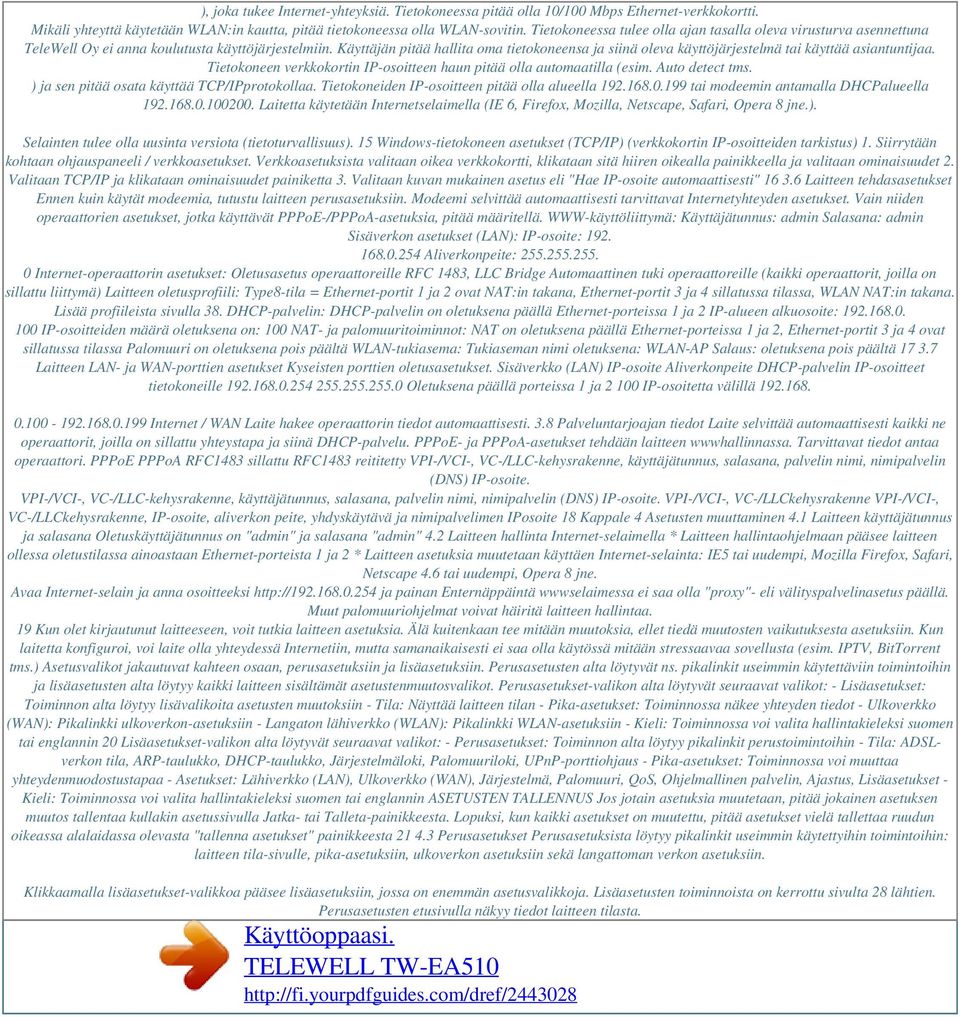 ), joka tukee Internet-yhteyksiä. Tietokoneessa pitää olla 10/100 Mbps Ethernet-verkkokortti. Mikäli yhteyttä käytetään WLAN:in kautta, pitää tietokoneessa olla WLAN-sovitin. Tietokoneessa tulee olla ajan tasalla oleva virusturva asennettuna TeleWell Oy ei anna koulutusta käyttöjärjestelmiin. Käyttäjän pitää hallita oma tietokoneensa ja siinä oleva käyttöjärjestelmä tai käyttää asiantuntijaa. Tietokoneen verkkokortin IP-osoitteen haun pitää olla automaatilla (esim. Auto detect tms. ) ja sen pitää osata käyttää TCP/IPprotokollaa. Tietokoneiden IP-osoitteen pitää olla alueella 192.168.0.199 tai modeemin antamalla DHCPalueella 192.168.0.100200. Laitetta käytetään Internetselaimella (IE 6, Firefox, Mozilla, Netscape, Safari, Opera 8 jne.).

Selainten tulee olla uusinta versiota (tietoturvallisuus). 15 Windows-tietokoneen asetukset (TCP/IP) (verkkokortin IP-osoitteiden tarkistus) 1. Siirrytään kohtaan ohjauspaneeli / verkkoasetukset. Verkkoasetuksista valitaan oikea verkkokortti, klikataan sitä hiiren oikealla painikkeella ja valitaan ominaisuudet 2. Valitaan TCP/IP ja klikataan ominaisuudet painiketta 3. Valitaan kuvan mukainen asetus eli "Hae IP-osoite automaattisesti" 16 3.6 Laitteen tehdasasetukset Ennen kuin käytät modeemia, tutustu laitteen perusasetuksiin. Modeemi selvittää automaattisesti tarvittavat Internetyhteyden asetukset. Vain niiden operaattorien asetukset, jotka käyttävät PPPoE-/PPPoA-asetuksia, pitää määritellä. WWW-käyttöliittymä: Käyttäjätunnus: admin Salasana: admin Sisäverkon asetukset (LAN): IP-osoite: 192. 168.0.254 Aliverkonpeite: 255.255.255. 0 Internet-operaattorin asetukset: Oletusasetus operaattoreille RFC 1483, LLC Bridge Automaattinen tuki operaattoreille (kaikki operaattorit, joilla on sillattu liittymä) Laitteen oletusprofiili: Type8-tila = Ethernet-portit 1 ja 2 ovat NAT:in takana, Ethernet-portit 3 ja 4 sillatussa tilassa, WLAN NAT:in takana. Lisää profiileista sivulla 38. DHCP-palvelin: DHCP-palvelin on oletuksena päällä Ethernet-porteissa 1 ja 2 IP-alueen alkuosoite: 192.168.0. 100 IP-osoitteiden määrä oletuksena on: 100 NAT- ja palomuuritoiminnot: NAT on oletuksena päällä Ethernet-porteissa 1 ja 2, Ethernet-portit 3 ja 4 ovat sillatussa tilassa Palomuuri on oletuksena pois päältä WLAN-tukiasema: Tukiaseman nimi oletuksena: WLAN-AP Salaus: oletuksena pois päältä 17 3.7 Laitteen LAN- ja WAN-porttien asetukset Kyseisten porttien oletusasetukset. Sisäverkko (LAN) IP-osoite Aliverkonpeite DHCP-palvelin IP-osoitteet tietokoneille 192.168.0.254 255.255.255.0 Oletuksena päällä porteissa 1 ja 2 100 IP-osoitetta välillä 192.168.

0.100 - 192.168.0.199 Internet / WAN Laite hakee operaattorin tiedot automaattisesti. 3.8 Palveluntarjoajan tiedot Laite selvittää automaattisesti kaikki ne operaattorit, joilla on sillattu yhteystapa ja siinä DHCP-palvelu. PPPoE- ja PPPoA-asetukset tehdään laitteen wwwhallinnassa. Tarvittavat tiedot antaa operaattori. PPPoE PPPoA RFC1483 sillattu RFC1483 reititetty VPI-/VCI-, VC-/LLC-kehysrakenne, käyttäjätunnus, salasana, palvelin nimi, nimipalvelin (DNS) IP-osoite. VPI-/VCI-, VC-/LLC-kehysrakenne, käyttäjätunnus, salasana, palvelin nimi, nimipalvelin (DNS) IP-osoite. VPI-/VCI-, VC-/LLCkehysrakenne VPI-/VCI-, VC-/LLCkehysrakenne, IP-osoite, aliverkon peite, yhdyskäytävä ja nimipalvelimen IPosoite 18 Kappale 4 Asetusten muuttaminen 4.1 Laitteen käyttäjätunnus ja salasana Oletuskäyttäjätunnus on "admin" ja salasana "admin" 4.2 Laitteen hallinta Internet-selaimella * Laitteen hallintaohjelmaan pääsee laitteen ollessa oletustilassa ainoastaan Ethernet-porteista 1 ja 2 * Laitteen asetuksia muutetaan käyttäen Internet-selainta: IE5 tai uudempi, Mozilla Firefox, Safari, Netscape 4.6 tai uudempi, Opera 8 jne. Avaa Internet-selain ja anna osoitteeksi http://192.168.0.254 ja painan Enternäppäintä wwwselaimessa ei saa olla "proxy"- eli välityspalvelinasetus päällä. Muut palomuuriohjelmat voivat häiritä laitteen hallintaa. 19 Kun olet kirjautunut laitteeseen, voit tutkia laitteen asetuksia. Älä kuitenkaan tee mitään muutoksia, ellet tiedä muutosten vaikutuksesta asetuksiin. Kun laitetta konfiguroi, voi laite olla yhteydessä Internetiin, mutta samanaikaisesti ei saa olla käytössä mitään stressaavaa sovellusta (esim. IPTV, BitTorrent tms.) Asetusvalikot jakautuvat kahteen osaan, perusasetuksiin ja lisäasetuksiin. Perusasetusten alta löytyvät ns. pikalinkit useimmin käytettäviin toimintoihin ja lisäasetusten alta löytyy kaikki laitteen sisältämät asetustenmuutosvalikot. Perusasetukset-valikon alta löytyvät seuraavat valikot: - Lisäasetukset: Toiminnon alta löytyy lisävalikoita asetusten muutoksiin - Tila: Näyttää laitteen tilan - Pika-asetukset: Toiminnossa näkee yhteyden tiedot - Ulkoverkko (WAN): Pikalinkki ulkoverkon-asetuksiin - Langaton lähiverkko (WLAN): Pikalinkki WLAN-asetuksiin - Kieli: Toiminnossa voi valita hallintakieleksi suomen tai englannin 20 Lisäasetukset-valikon alta löytyvät seuraavat valikot: - Perusasetukset: Toiminnon alta löytyy pikalinkit perustoimintoihin - Tila: ADSL-verkon tila, ARP-taulukko, DHCP-taulukko, Järjestelmäloki, Palomuuriloki, UPnP-porttiohjaus - Pika-asetukset: Toiminnossa voi muuttaa yhteydenmuodostustapaa - Asetukset: Lähiverkko (LAN), Ulkoverkko (WAN), Järjestelmä, Palomuuri, QoS, Ohjelmallinen palvelin, Ajastus, Lisäasetukset - Kieli: Toiminnossa voi valita hallintakieleksi suomen tai englannin ASETUSTEN TALLENNUS Jos jotain asetuksia muutetaan, pitää jokainen asetuksen muutos tallentaa kullakin asetussivulla Jatka- tai Talleta-painikkeesta. Lopuksi, kun kaikki asetukset on muutettu, pitää asetukset vielä tallettaa ruudun oikeassa alalaidassa olevasta "tallenna asetukset" painikkeesta 21 4.3 Perusasetukset Perusasetuksista löytyy pikalinkit useimmin käytettyihin toimintoihin: laitteen tila-sivulle, pika-asetuksiin, ulkoverkon asetuksiin sekä langattoman verkon asetuksiin.

Klikkaamalla lisäasetukset-valikkoa pääsee lisäasetuksiin, jossa on enemmän asetusvalikkoja. Lisäasetusten toiminnoista on kerrottu sivulta 28 lähtien. Perusasetusten etusivulla näkyy tiedot laitteen tilasta.

Käyttöoppaasi.
TELEWELL TW-EA510
http://fi.yourpdfguides.com/dref/2443028